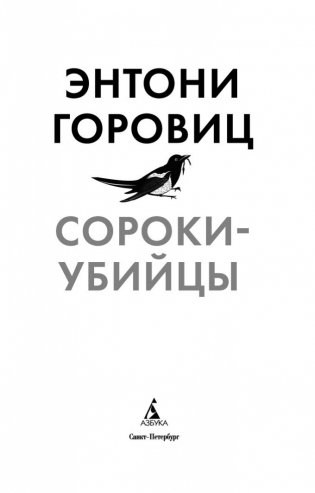 ЭНТОНИ ГОРОВИЦ

СОРОКИ-УБИЙЦЫ

АЗБУКА

Санкт-Петербург